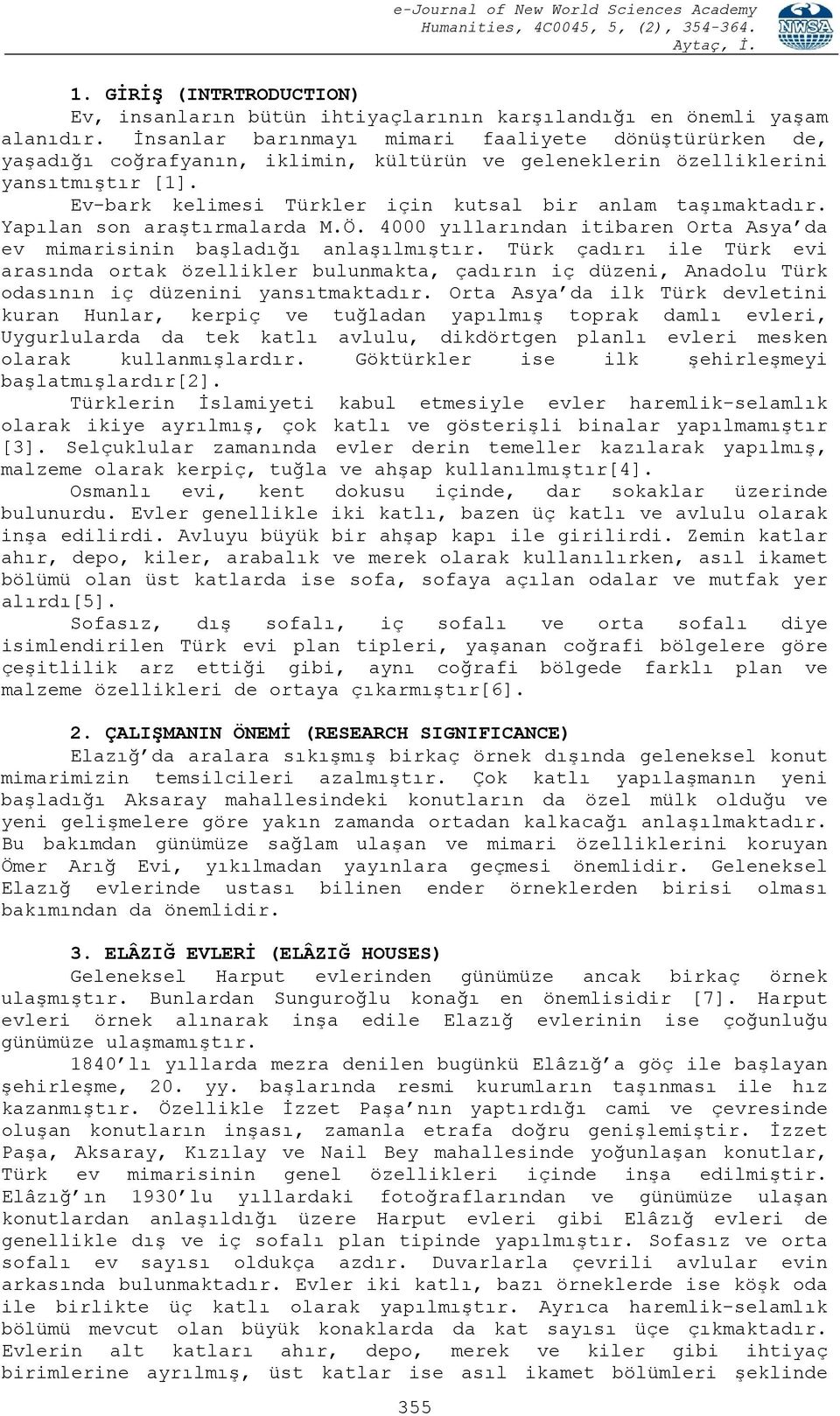 e-Journal of New World Sciences Academy
Humanities, 4C0045, 5, (2), 354-364.
Aytaç, İ.

NWSA

1. GİRİŞ (INTRTRODUCTION)

Ev, insanların bütün ihtiyaçlarının karşılandığı en önemli yaşam alanıdır. İnsanlar barınmayı mimari faaliyete dönüştürürken de, yaşadığı coğrafyanın, iklimin, kültürün ve geleneklerin özelliklerini yansıtmıştır [1].

Ev-bark kelimesi Türkler için kutsal bir anlam taşımaktadır. Yapılan son araştırmalarda M.Ö. 4000 yıllarından itibaren Orta Asya'da ev mimarisinin başladığı anlaşılmıştır. Türk çadırı ile Türk evi arasında ortak özellikler bulunmakta, çadırın iç düzeni, Anadolu Türk odasının iç düzenini yansıtmaktadır. Orta Asya'da ilk Türk devletini kuran Hunlar, kerpiç ve tuğladan yapılmış toprak damlı evleri, Uygurlularda da tek katlı avlulu, dikdörtgen planlı evleri mesken olarak kullanmışlardır. Göktürkler ise ilk şehirleşmeyi başlatmışlardır[2].

Türklerin İslamiyeti kabul etmesiyle evler haremlik-selamlık olarak ikiye ayrılmış, çok katlı ve gösterişli binalar yapılmamıştır [3]. Selçuklular zamanında evler derin temeller kazılarak yapılmış, malzeme olarak kerpiç, tuğla ve ahşap kullanılmıştır[4].

Osmanlı evi, kent dokusu içinde, dar sokaklar üzerinde bulunurdu. Evler genellikle iki katlı, bazen üç katlı ve avlulu olarak inşa edilirdi. Avluyu büyük bir ahşap kapı ile girilirdi. Zemin katlar ahır, depo, kiler, arabalık ve merek olarak kullanılırken, asıl ikamet bölümü olan üst katlarda ise sofa, sofaya açılan odalar ve mutfak yer alırdı[5].

Sofasız, dış sofalı, iç sofalı ve orta sofalı diye isimlendirilen Türk evi plan tipleri, yaşanan coğrafi bölgelere göre çeşitlilik arz ettiği gibi, aynı coğrafi bölgede farklı plan ve malzeme özellikleri de ortaya çıkarmıştır[6].

2. ÇALIŞMANIN ÖNEMİ (RESEARCH SIGNIFICANCE)

Elazığ'da aralara sıkışmış birkaç örnek dışında geleneksel konut mimarimizin temsilcileri azalmıştır. Çok katlı yapılaşmanın yeni başladığı Aksaray mahallesindeki konutların da özel mülk olduğu ve yeni gelişmelere göre yakın zamanda ortadan kalkacağı anlaşılmaktadır. Bu bakımdan günümüze sağlam ulaşan ve mimari özelliklerini koruyan Ömer Arığ Evi, yıkılmadan yayınlara geçmesi önemlidir. Geleneksel Elazığ evlerinde ustası bilinen ender örneklerden birisi olması bakımından da önemlidir.

3. ELÂZIĞ EVLERİ (ELÂZIĞ HOUSES)

Geleneksel Harput evlerinden günümüze ancak birkaç örnek ulaşmıştır. Bunlardan Sunguroğlu konağı en önemlisidir [7]. Harput evleri örnek alınarak inşa edile Elazığ evlerinin ise çoğunluğu günümüze ulaşmamıştır.

1840'lı yıllarda mezra denilen bugünkü Elâzığ'a göç ile başlayan şehirleşme, 20. yy. başlarında resmi kurumların taşınması ile hız kazanmıştır. Özellikle İzzet Paşa'nın yaptırdığı cami ve çevresinde oluşan konutların inşası, zamanla etrafa doğru genişlemiştir. İzzet Paşa, Aksaray, Kızılay ve Nail Bey mahallesinde yoğunlaşan konutlar, Türk ev mimarisinin genel özellikleri içinde inşa edilmiştir. Elâzığ'ın 1930'lu yıllardaki fotoğraflarından ve günümüze ulaşan konutlardan anlaşıldığı üzere Harput evleri gibi Elâzığ evleri de genellikle dış ve iç sofalı plan tipinde yapılmıştır. Sofasız ve orta sofalı ev sayısı oldukça azdır. Duvarlarla çevrili avlular evin arkasında bulunmaktadır. Evler iki katlı, bazı örneklerde ise köşk oda ile birlikte üç katlı olarak yapılmıştır. Ayrıca haremlik-selamlık bölümü mevcut olan büyük konaklarda da kat sayısı üçe çıkmaktadır. Evlerin alt katları ahır, depo, merek ve kiler gibi ihtiyaç birimlerine ayrılmış, üst katlar ise asıl ikamet bölümleri şeklinde

355